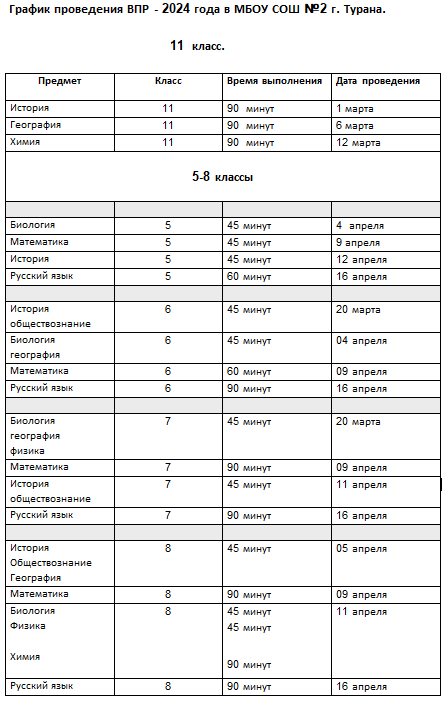 График проведения ВПР - 2024 года в МБОУ СОШ №2 г. Турана.

11 класс.

| Предмет | Класс | Время выполнения | Дата проведения |
|---|---|---|---|
| История | 11 | 90 минут | 1 марта |
| География | 11 | 90 минут | 6 марта |
| Химия | 11 | 90 минут | 12 марта |
| 5-8 классы | | | |
| | | | |
| Биология | 5 | 45 минут | 4 апреля |
| Математика | 5 | 45 минут | 9 апреля |
| История | 5 | 45 минут | 12 апреля |
| Русский язык | 5 | 60 минут | 16 апреля |
| | | | |
| История обществознание | 6 | 45 минут | 20 марта |
| Биология география | 6 | 45 минут | 04 апреля |
| Математика | 6 | 60 минут | 09 апреля |
| Русский язык | 6 | 90 минут | 16 апреля |
| | | | |
| Биология география физика | 7 | 45 минут | 20 марта |
| Математика | 7 | 90 минут | 09 апреля |
| История обществознание | 7 | 45 минут | 11 апреля |
| Русский язык | 7 | 90 минут | 16 апреля |
| | | | |
| История Обществознание География | 8 | 45 минут | 05 апреля |
| Математика | 8 | 90 минут | 09 апреля |
| Биология Физика Химия | 8 | 45 минут 45 минут 90 минут | 11 апреля |
| Русский язык | 8 | 90 минут | 16 апреля |